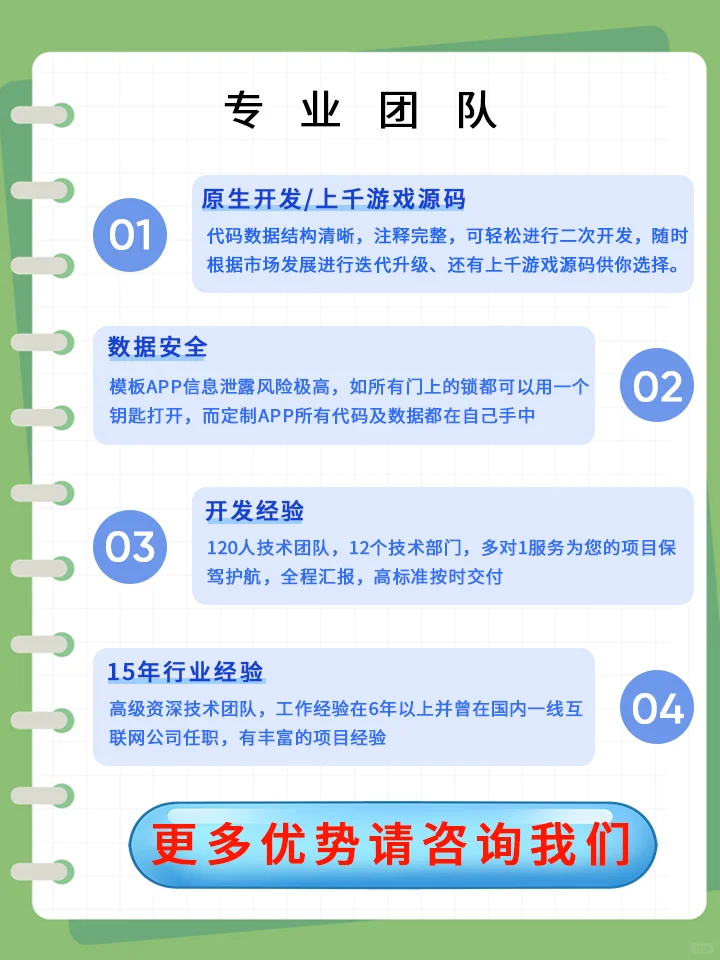 专 业 团 队

01

原生开发/上千游戏源码

代码数据结构清晰，注释完整，可轻松进行二次开发，随时根据市场发展进行迭代升级、还有上千游戏源码供你选择。

数据安全

模板APP信息泄露风险极高，如所有门上的锁都可以用一个钥匙打开，而定制APP所有代码及数据都在自己手中

02

03

开发经验

120人技术团队，12个技术部门，多对1服务为您的项目保驾护航，全程汇报，高标准按时交付

15年行业经验

高级资深技术团队，工作经验在6年以上并曾在国内一线互联网公司任职，有丰富的项目经验

04

更多优势请咨询我们